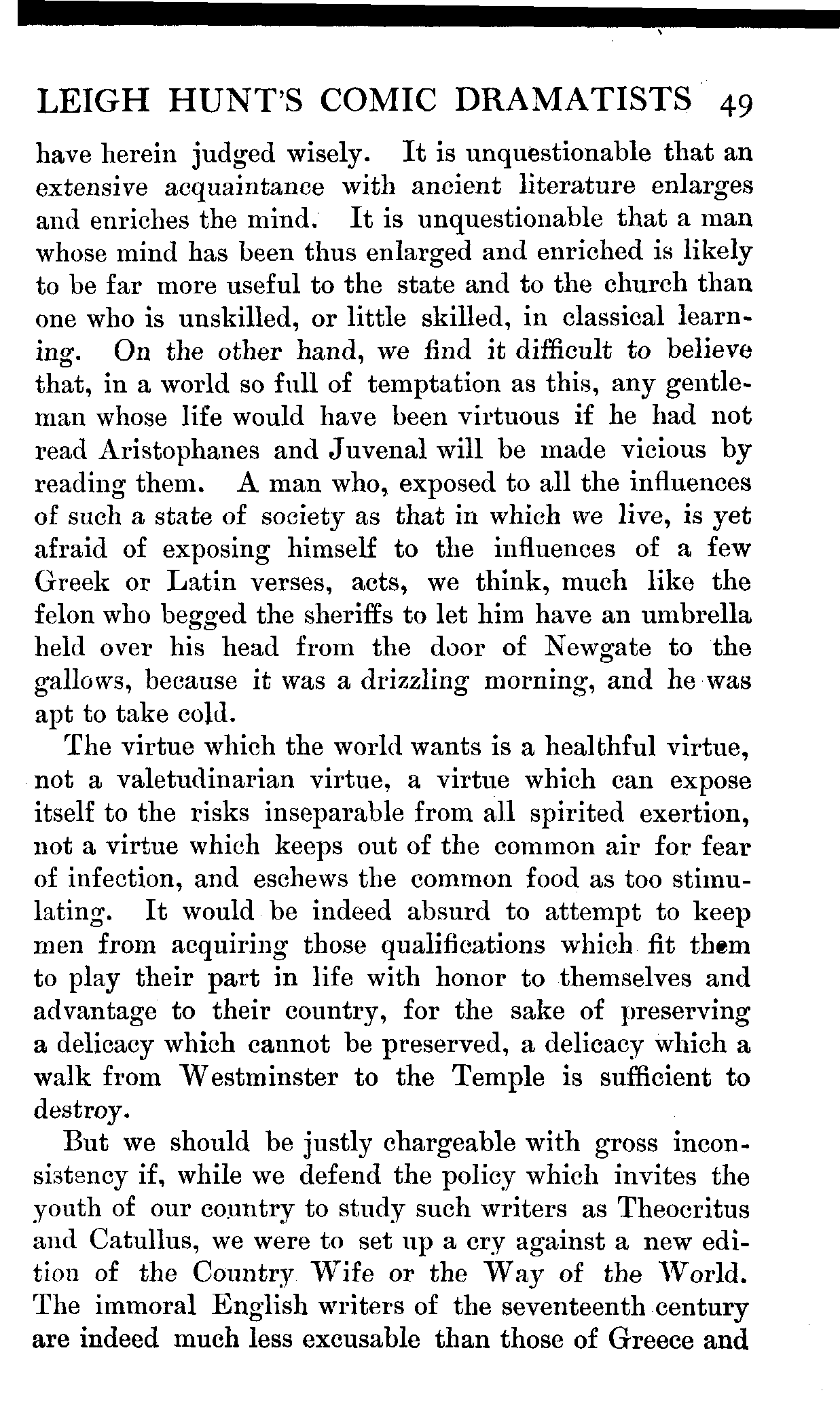 LEIGH HUNT'S COMIC DRAMATISTS 49

have herein judged wisely. It is unquestionable that an extensive acquaintance with ancient literature enlarges and enriches the mind. It is unquestionable that a man whose mind has been thus enlarged and enriched is likely to be far more useful to the state and to the church than one who is unskilled, or little skilled, in classical learning. On the other hand, we find it difficult to believe that, in a world so full of temptation as this, any gentleman whose life would have been virtuous if he had not read Aristophanes and Juvenal will be made vicious by reading them. A man who, exposed to all the influences of such a state of society as that in which we live, is yet afraid of exposing himself to the influences of a few Greek or Latin verses, acts, we think, much like the felon who begged the sheriffs to let him have an umbrella held over his head from the door of Newgate to the gallows, because it was a drizzling morning, and he was apt to take cold.

The virtue which the world wants is a healthful virtue, not a valetudinarian virtue, a virtue which can expose itself to the risks inseparable from all spirited exertion, not a virtue which keeps out of the common air for fear of infection, and eschews the common food as too stimulating. It would be indeed absurd to attempt to keep men from acquiring those qualifications which fit them to play their part in life with honor to themselves and advantage to their country, for the sake of preserving a delicacy which cannot be preserved, a delicacy which a walk from Westminster to the Temple is sufficient to destroy.

But we should be justly chargeable with gross inconsistency if, while we defend the policy which invites the youth of our country to study such writers as Theocritus and Catullus, we were to set up a cry against a new edition of the Country Wife or the Way of the World. The immoral English writers of the seventeenth century are indeed much less excusable than those of Greece and